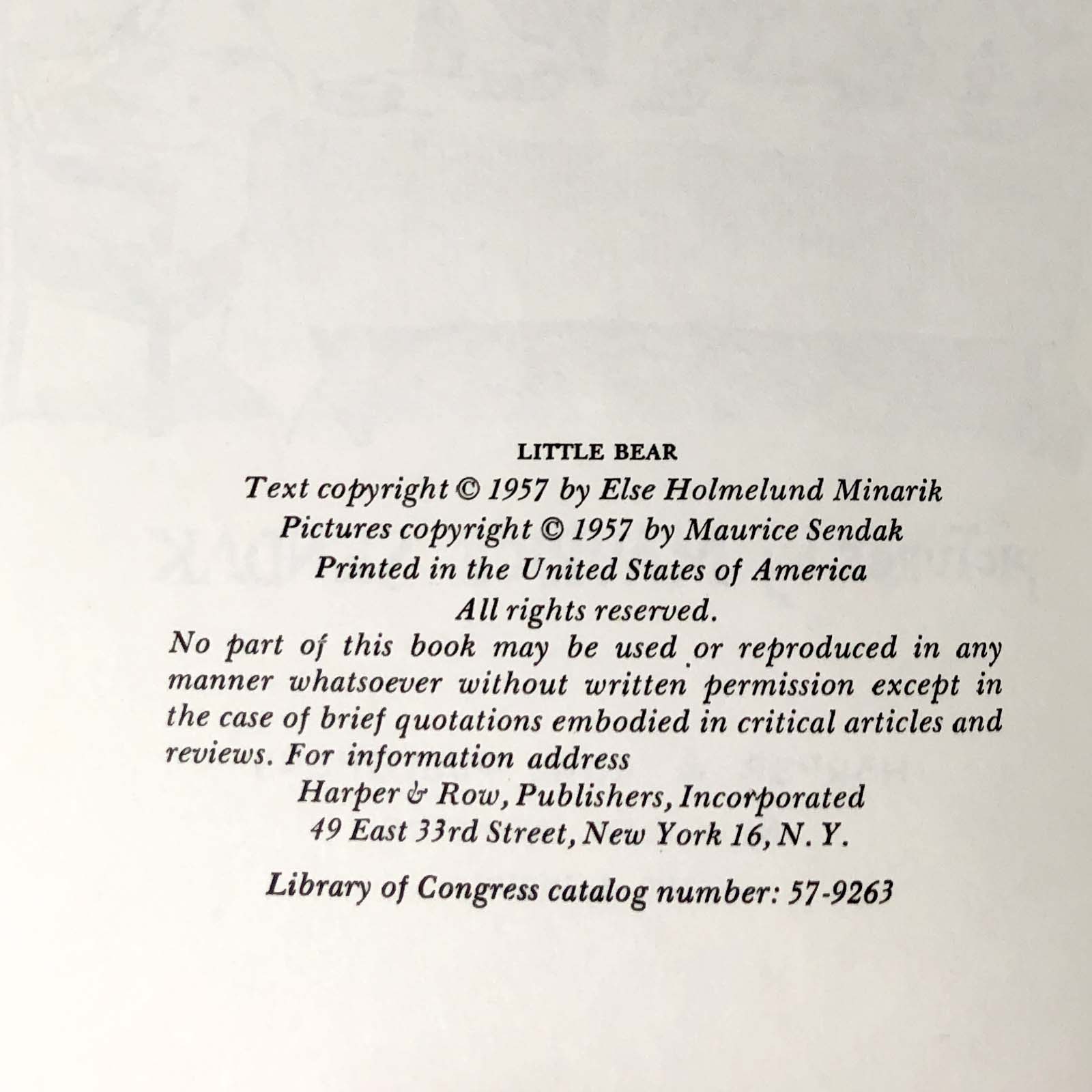 LITTLE BEAR

Text copyright © 1957 by Else Holmelund Minarik
Pictures copyright © 1957 by Maurice Sendak
Printed in the United States of America
All rights reserved.

No part of this book may be used or reproduced in any manner whatsoever without written permission except in the case of brief quotations embodied in critical articles and reviews. For information address
Harper & Row, Publishers, Incorporated
49 East 33rd Street, New York 16, N. Y.

Library of Congress catalog number: 57-9263